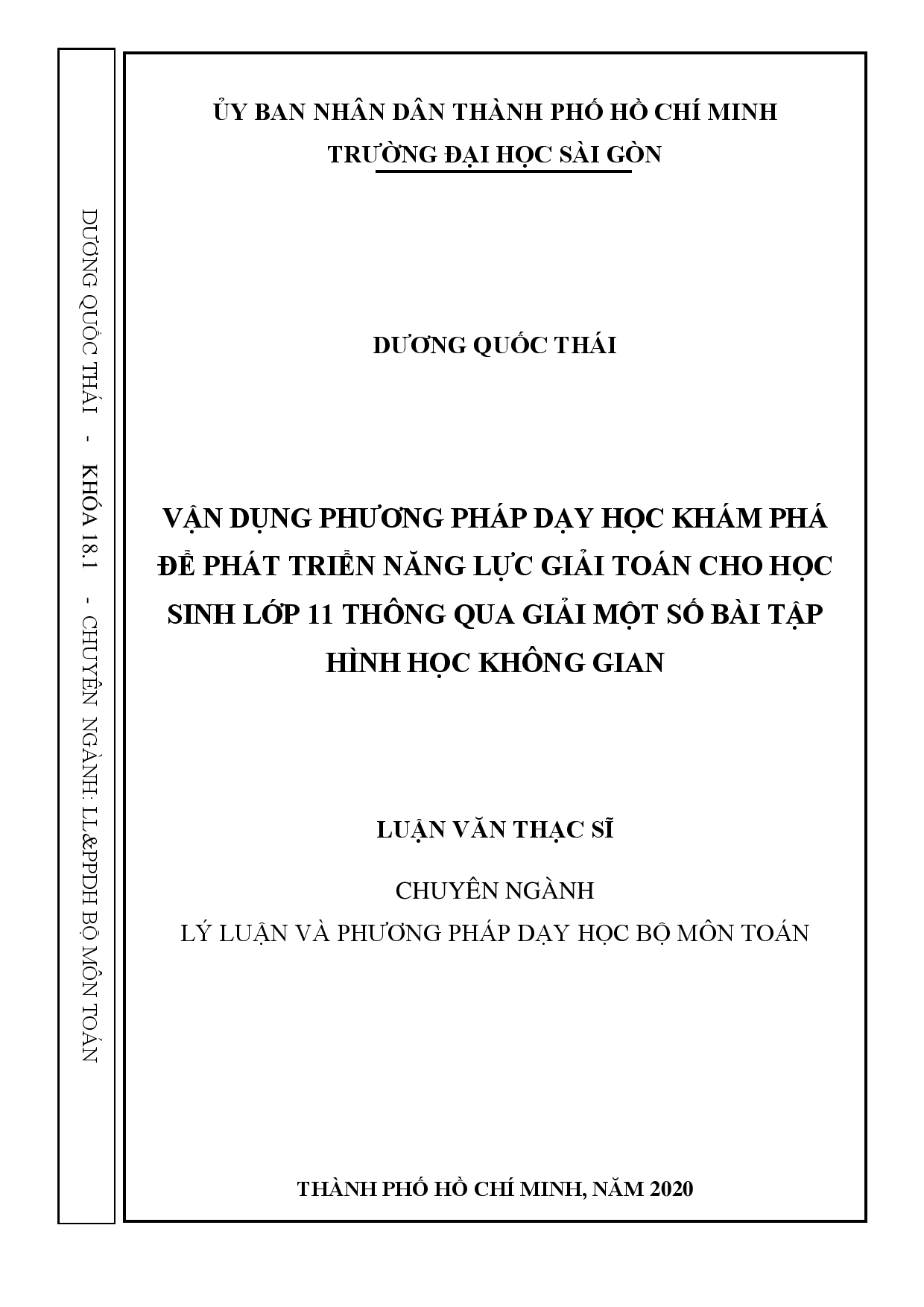 DƯƠNG QUỐC THÁI - KHÓA 18.1 - CHUYÊN NGÀNH: LL&PPDH BỘ MÔN TOÁN

ỦY BAN NHÂN DÂN THÀNH PHỐ HỒ CHÍ MINH
TRƯỜNG ĐẠI HỌC SÀI GÒN

DƯƠNG QUỐC THÁI

VẬN DỤNG PHƯƠNG PHÁP DẠY HỌC KHÁM PHÁ ĐỂ PHÁT TRIỂN NĂNG LỰC GIẢI TOÁN CHO HỌC SINH LỚP 11 THÔNG QUA GIẢI MỘT SỐ BÀI TẬP HÌNH HỌC KHÔNG GIAN

LUẬN VĂN THẠC SĨ

CHUYÊN NGÀNH
LÝ LUẬN VÀ PHƯƠNG PHÁP DẠY HỌC BỘ MÔN TOÁN

THÀNH PHỐ HỒ CHÍ MINH, NĂM 2020